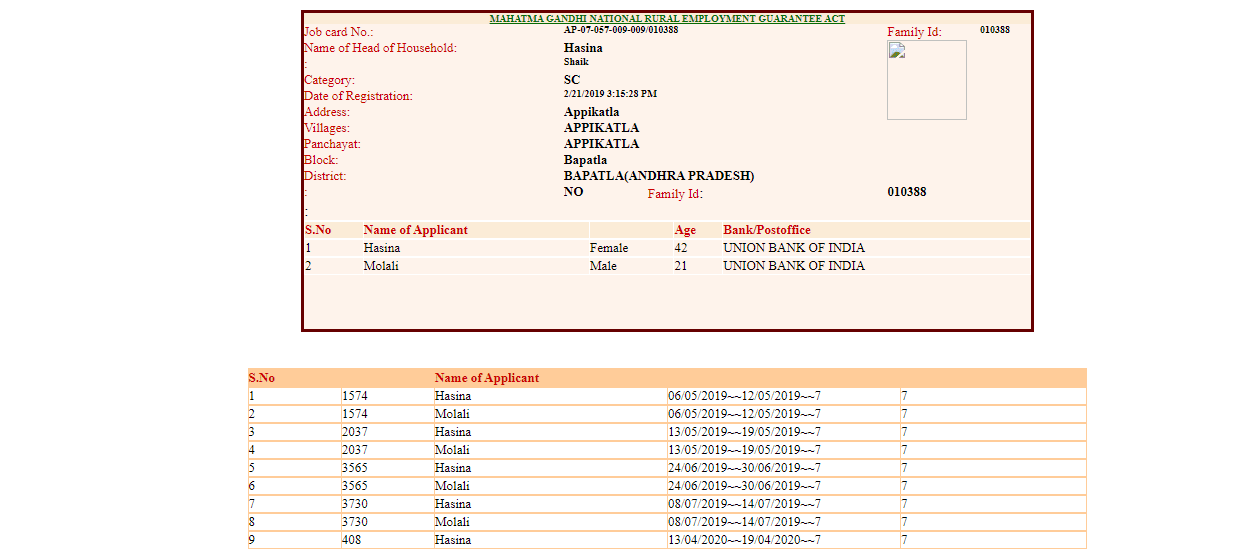 MAHATMA GANDHI NATIONAL RURAL EMPLOYMENT GUARANTEE ACT

Job card No.: AP-07-057-009-009/010388
Family Id: 010388
Name of Head of Household: Hasina
: Shaik
Category: SC
Date of Registration: 2/21/2019 3:15:28 PM
Address: Appikatla
Villages: APPIKATLA
Panchayat: APPIKATLA
Block: Bapatla
District: BAPATLA(ANDHRA PRADESH)
: NO Family Id: 010388
:

| S.No | Name of Applicant | | Age | Bank/Postoffice |
|---|---|---|---|---|
| 1 | Hasina | Female | 42 | UNION BANK OF INDIA |
| 2 | Molali | Male | 21 | UNION BANK OF INDIA |

| S.No | | Name of Applicant | | |
|---|---|---|---|---|
| 1 | 1574 | Hasina | 06/05/2019~~12/05/2019~~7 | 7 |
| 2 | 1574 | Molali | 06/05/2019~~12/05/2019~~7 | 7 |
| 3 | 2037 | Hasina | 13/05/2019~~19/05/2019~~7 | 7 |
| 4 | 2037 | Molali | 13/05/2019~~19/05/2019~~7 | 7 |
| 5 | 3565 | Hasina | 24/06/2019~~30/06/2019~~7 | 7 |
| 6 | 3565 | Molali | 24/06/2019~~30/06/2019~~7 | 7 |
| 7 | 3730 | Hasina | 08/07/2019~~14/07/2019~~7 | 7 |
| 8 | 3730 | Molali | 08/07/2019~~14/07/2019~~7 | 7 |
| 9 | 408 | Hasina | 13/04/2020~~19/04/2020~~7 | 7 |